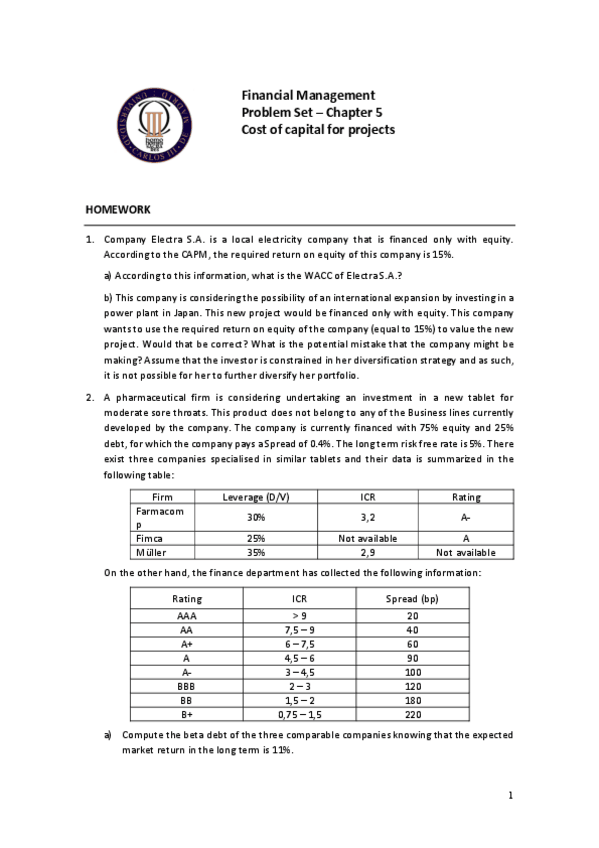 UNIVERSIDAD CARLOS III DE MADRID

Financial Management
Problem Set – Chapter 5
Cost of capital for projects

HOMEWORK

1. Company Electra S.A. is a local electricity company that is financed only with equity. According to the CAPM, the required return on equity of this company is 15%.

a) According to this information, what is the WACC of Electra S.A.?

b) This company is considering the possibility of an international expansion by investing in a power plant in Japan. This new project would be financed only with equity. This company wants to use the required return on equity of the company (equal to 15%) to value the new project. Would that be correct? What is the potential mistake that the company might be making? Assume that the investor is constrained in her diversification strategy and as such, it is not possible for her to further diversify her portfolio.

2. A pharmaceutical firm is considering undertaking an investment in a new tablet for moderate sore throats. This product does not belong to any of the Business lines currently developed by the company. The company is currently financed with 75% equity and 25% debt, for which the company pays a Spread of 0.4%. The long term risk free rate is 5%. There exist three companies specialised in similar tablets and their data is summarized in the following table:

| Firm | Leverage (D/V) | ICR | Rating |
|---|---|---|---|
| Farmacomp | 30% | 3,2 | A- |
| Fimca | 25% | Not available | A |
| Müller | 35% | 2,9 | Not available |

On the other hand, the finance department has collected the following information:

| Rating | ICR | Spread (bp) |
|---|---|---|
| AAA | > 9 | 20 |
| AA | 7,5 – 9 | 40 |
| A+ | 6 – 7,5 | 60 |
| A | 4,5 – 6 | 90 |
| A- | 3 – 4,5 | 100 |
| BBB | 2 – 3 | 120 |
| BB | 1,5 – 2 | 180 |
| B+ | 0,75 – 1,5 | 220 |

a) Compute the beta debt of the three comparable companies knowing that the expected market return in the long term is 11%.

1